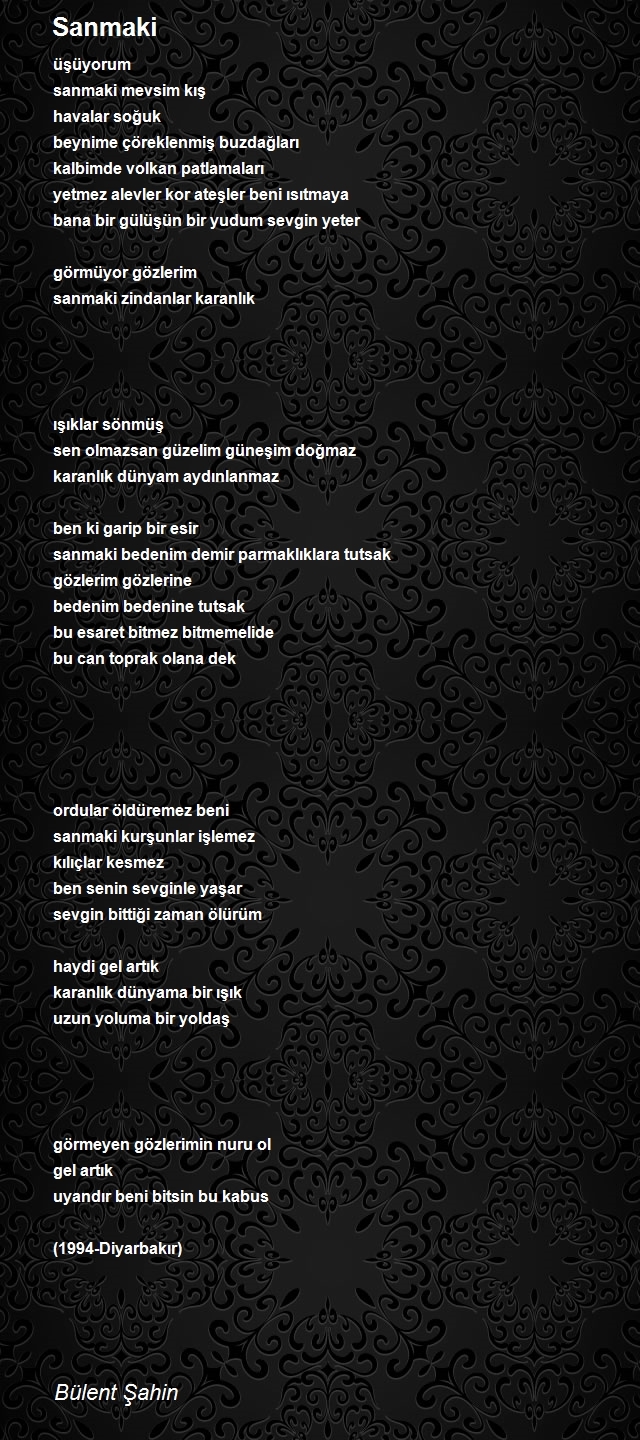 Sanmaki

üşüyorum
sanmaki mevsim kış
havalar soğuk
beynime çöreklenmiş buzdağları
kalbimde volkan patlamaları
yetmez alevler kor ateşler beni ısıtmaya
bana bir gülüşün bir yudum sevgin yeter

görmüyor gözlerim
sanmaki zindanlar karanlık

ışıklar sönmüş
sen olmazsan güzelim güneşim doğmaz
karanlık dünyam aydınlanmaz

ben ki garip bir esir
sanmaki bedenim demir parmaklıklara tutsak
gözlerim gözlerine
bedenim bedenine tutsak
bu esaret bitmez bitmemelide
bu can toprak olana dek

ordular öldüremez beni
sanmaki kurşunlar işlemez
kılıçlar kesmez
ben senin sevginle yaşar
sevgin bittiği zaman ölürüm

haydi gel artık
karanlık dünyama bir ışık
uzun yoluma bir yoldaş

görmeyen gözlerimin nuru ol
gel artık
uyandır beni bitsin bu kabus

(1994-Diyarbakır)

Bülent Şahin